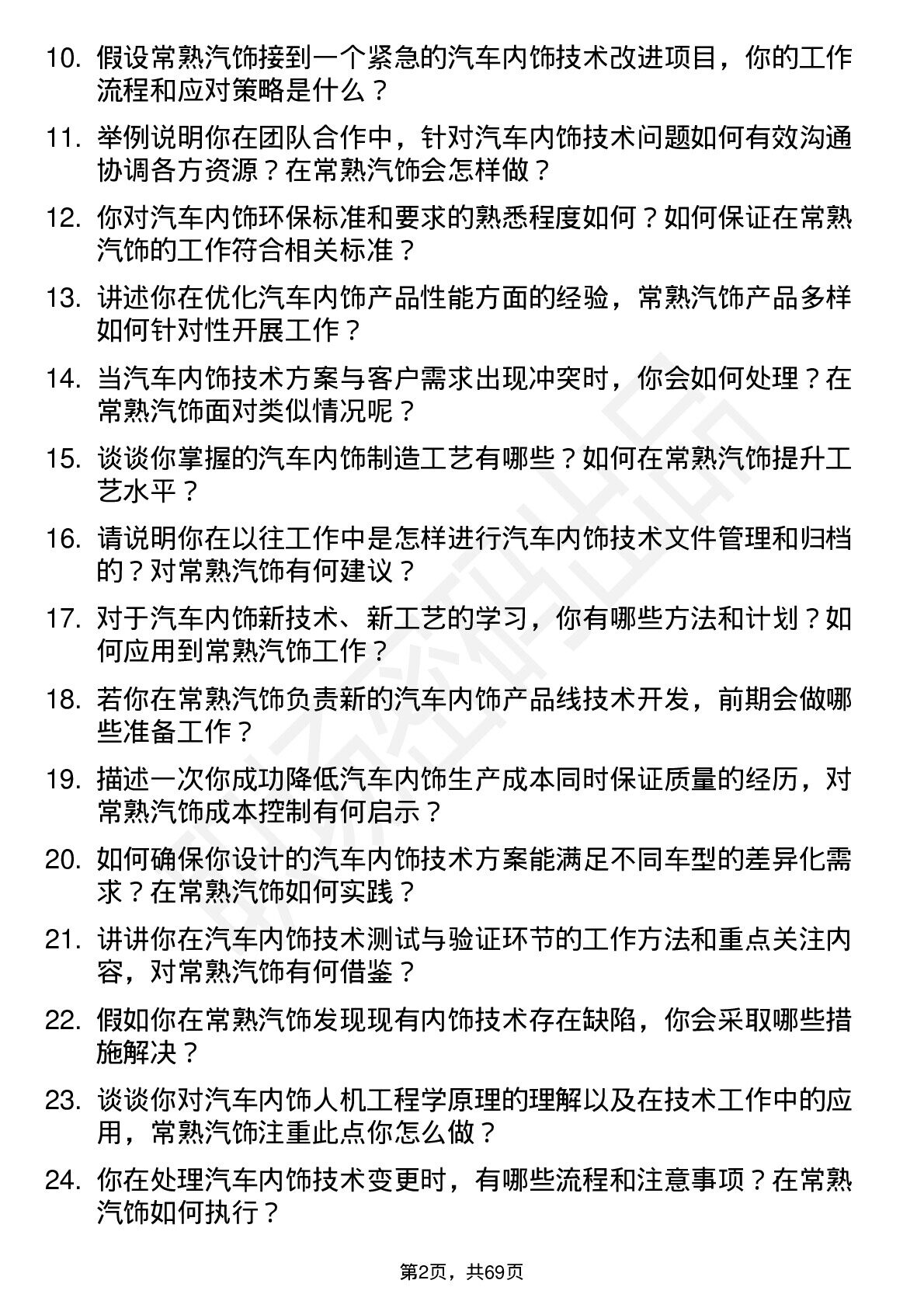 10. 假设常熟汽饰接到一个紧急的汽车内饰技术改进项目，你的工作流程和应对策略是什么？

11. 举例说明你在团队合作中，针对汽车内饰技术问题如何有效沟通协调各方资源？在常熟汽饰会怎样做？

12. 你对汽车内饰环保标准和要求的熟悉程度如何？如何保证在常熟汽饰的工作符合相关标准？

13. 讲述你在优化汽车内饰产品性能方面的经验，常熟汽饰产品多样如何针对性开展工作？

14. 当汽车内饰技术方案与客户需求出现冲突时，你会如何处理？在常熟汽饰面对类似情况呢？

15. 谈谈你掌握的汽车内饰制造工艺有哪些？如何在常熟汽饰提升工艺水平？

16. 请说明你在以往工作中是怎样进行汽车内饰技术文件管理和归档的？对常熟汽饰有何建议？

17. 对于汽车内饰新技术、新工艺的学习，你有哪些方法和计划？如何应用到常熟汽饰工作？

18. 若你在常熟汽饰负责新的汽车内饰产品线技术开发，前期会做哪些准备工作？

19. 描述一次你成功降低汽车内饰生产成本同时保证质量的经历，对常熟汽饰成本控制有何启示？

20. 如何确保你设计的汽车内饰技术方案能满足不同车型的差异化需求？在常熟汽饰如何实践？

21. 讲讲你在汽车内饰技术测试与验证环节的工作方法和重点关注内容，对常熟汽饰有何借鉴？

22. 假如你在常熟汽饰发现现有内饰技术存在缺陷，你会采取哪些措施解决？

23. 谈谈你对汽车内饰人机工程学原理的理解以及在技术工作中的应用，常熟汽饰注重此点你怎么做？

24. 你在处理汽车内饰技术变更时，有哪些流程和注意事项？在常熟汽饰如何执行？

第2页，共69页